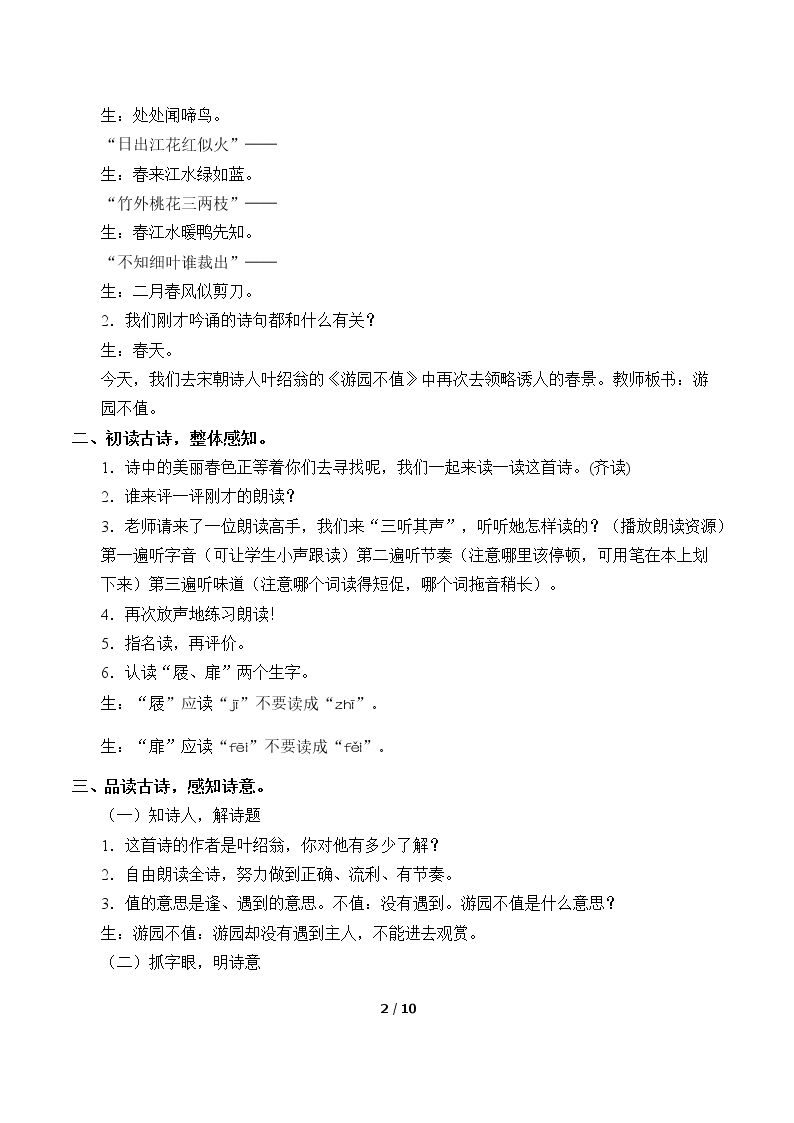 生：处处闻啼鸟。

“日出江花红似火”——

生：春来江水绿如蓝。

“竹外桃花三两枝”——

生：春江水暖鸭先知。

“不知细叶谁裁出”——

生：二月春风似剪刀。

2. 我们刚才吟诵的诗句都和什么有关？

生：春天。

今天，我们去宋朝诗人叶绍翁的《游园不值》中再次去领略诱人的春景。教师板书：游园不值。

二、初读古诗，整体感知。

1. 诗中的美丽春色正等着你们去寻找呢，我们一起来读一读这首诗。(齐读)

2. 谁来评一评刚才的朗读？

3. 老师请来了一位朗读高手，我们来“三听其声”，听听她怎样读的？（播放朗读资源）第一遍听字音（可让学生小声跟读）第二遍听节奏（注意哪里该停顿，可用笔在本上划下来）第三遍听味道（注意哪个词读得短促，哪个词拖音稍长）。

4. 再次放声地练习朗读!

5. 指名读，再评价。

6. 认读“屐、扉”两个生字。

生：“屐”应读“jī”不要读成“zhī”。

生：“扉”应读“fēi”不要读成“fěi”。

三、品读古诗，感知诗意。

（一）知诗人，解诗题

1. 这首诗的作者是叶绍翁，你对他有多少了解？

2. 自由朗读全诗，努力做到正确、流利、有节奏。

3. 值的意思是逢、遇到的意思。不值：没有遇到。游园不值是什么意思？

生：游园不值：游园却没有遇到主人，不能进去观赏。

（二）抓字眼，明诗意

2 / 10